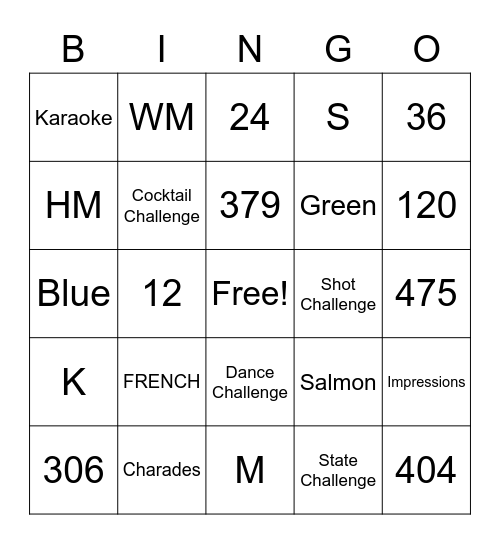 | B | I | N | G | O |
|---|---|---|---|---|
| Karaoke | WM | 24 | S | 36 |
| HM | Cocktail Challenge | 379 | Green | 120 |
| Blue | 12 | Free! | Shot Challenge | 475 |
| K | FRENCH | Dance Challenge | Salmon | Impressions |
| 306 | Charades | M | State Challenge | 404 |